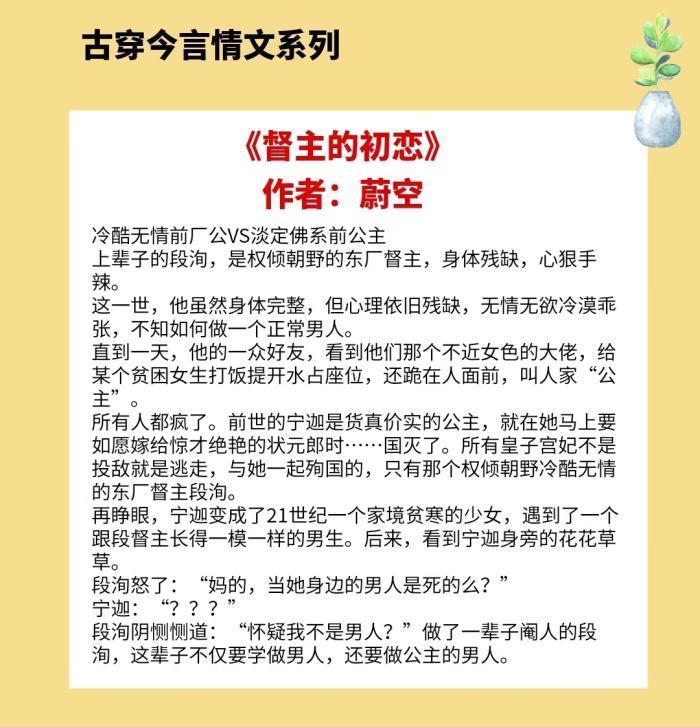 古穿今言情文系列

《督主的初恋》
作者：蔚空

冷酷无情前厂公VS淡定佛系前公主
上辈子的段洵，是权倾朝野的东厂督主，身体残缺，心狠手辣。
这一世，他虽然身体完整，但心理依旧残缺，无情无欲冷漠乖张，不知如何做一个正常男人。
直到一天，他的一众好友，看到他们那个不近女色的大佬，给某个贫困女生打饭提开水占座位，还跪在人面前，叫人家“公主”。
所有人都疯了。前世的宁迦是货真价实的公主，就在她马上要如愿嫁给惊才绝艳的状元郎时……国灭了。所有皇子宫妃不是投敌就是逃走，与她一起殉国的，只有那个权倾朝野冷酷无情的东厂督主段洵。
再睁眼，宁迦变成了21世纪一个家境贫寒的少女，遇到了一个跟段督主长得一模一样的男生。后来，看到宁迦身旁的花花草草。
段洵怒了：“妈的，当她身边的男人是死的么？”
宁迦：“？？？”
段洵阴恻恻道：“怀疑我不是男人？”做了一辈子阉人的段洵，这辈子不仅要学做男人，还要做公主的男人。